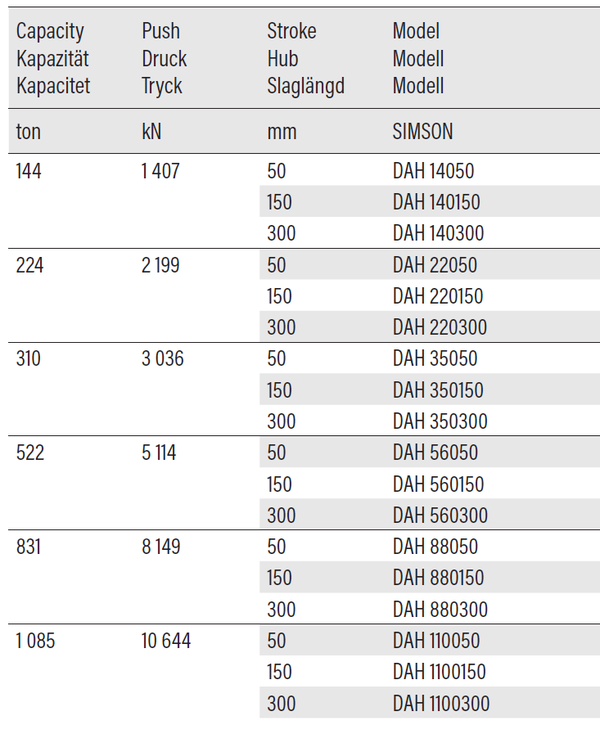 | Capacity Kapazität Kapacitet | Push Druck Tryck | Stroke Hub Slaglängd | Model Modell Modell |
|---|---|---|---|
| ton | kN | mm | SIMSON |
| 144 | 1 407 | 50 | DAH 14050 |
| | | 150 | DAH 140150 |
| | | 300 | DAH 140300 |
| 224 | 2 199 | 50 | DAH 22050 |
| | | 150 | DAH 220150 |
| | | 300 | DAH 220300 |
| 310 | 3 036 | 50 | DAH 35050 |
| | | 150 | DAH 350150 |
| | | 300 | DAH 350300 |
| 522 | 5 114 | 50 | DAH 56050 |
| | | 150 | DAH 560150 |
| | | 300 | DAH 560300 |
| 831 | 8 149 | 50 | DAH 88050 |
| | | 150 | DAH 880150 |
| | | 300 | DAH 880300 |
| 1 085 | 10 644 | 50 | DAH 110050 |
| | | 150 | DAH 1100150 |
| | | 300 | DAH 1100300 |